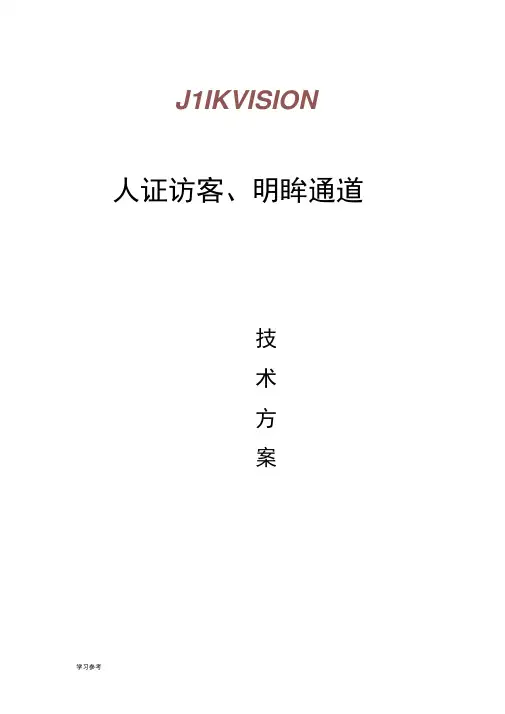 J1IKVISION

人证访客、明眸通道

技
术
方
案

学习参考